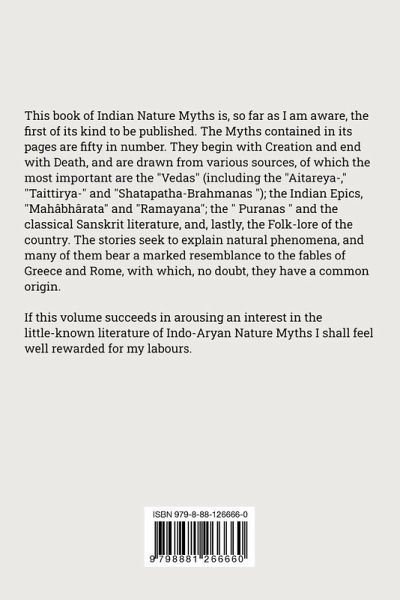 This book of Indian Nature Myths is, so far as I am aware, the first of its kind to be published. The Myths contained in its pages are fifty in number. They begin with Creation and end with Death, and are drawn from various sources, of which the most important are the "Vedas" (including the "Aitareya-," "Taittirya-" and "Shatapatha-Brahmanas "); the Indian Epics, "Mahâbhârata" and "Ramayana"; the " Puranas " and the classical Sanskrit literature, and, lastly, the Folk-lore of the country. The stories seek to explain natural phenomena, and many of them bear a marked resemblance to the fables of Greece and Rome, with which, no doubt, they have a common origin.

If this volume succeeds in arousing an interest in the little-known literature of Indo-Aryan Nature Myths I shall feel well rewarded for my labours.

ISBN 979-8-88-126666-0

9 798881 266660